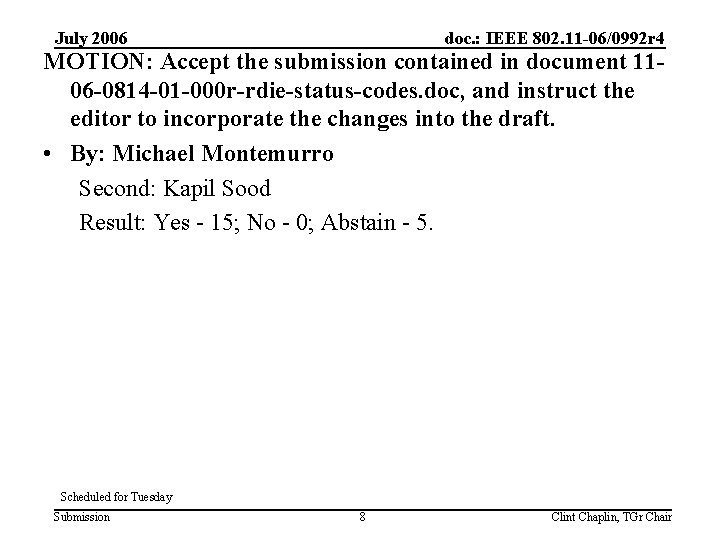 July 2006

doc.: IEEE 802.11-06/0992r4

MOTION: Accept the submission contained in document 11-06-0814-01-000r-rdie-status-codes.doc, and instruct the editor to incorporate the changes into the draft.

• By: Michael Montemurro

Second: Kapil Sood

Result: Yes - 15; No - 0; Abstain - 5.

Scheduled for Tuesday

Submission

8

Clint Chaplin, TGr Chair